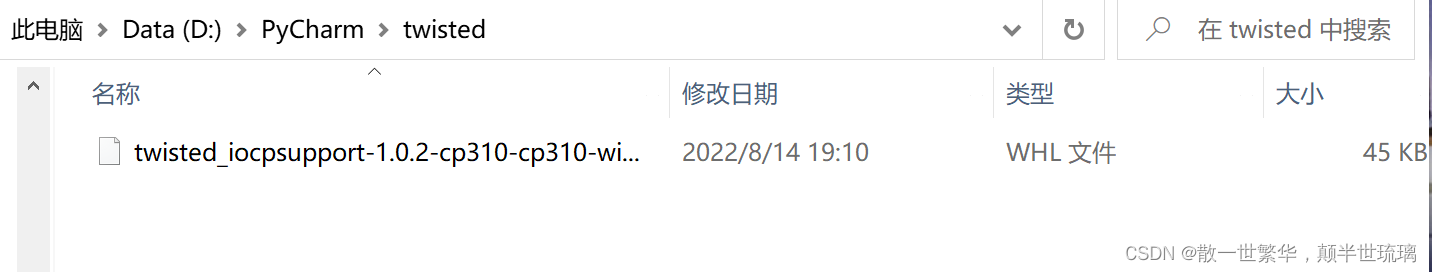 此电脑 > Data (D:) > PyCharm > twisted

在 twisted 中搜索

| 名称 | 修改日期 | 类型 | 大小 |
|---|---|---|---|
| twisted_iocpsupport-1.0.2-cp310-cp310-wi... | 2022/8/14 19:10 | WHL 文件 | 45 KB |

CSDN @散一世繁华，颠半世琉璃